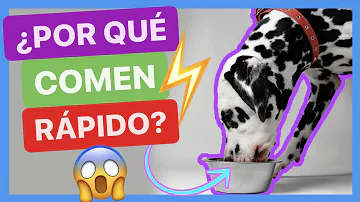 ¿POR QUÉ
COMEN
RÁPIDO?